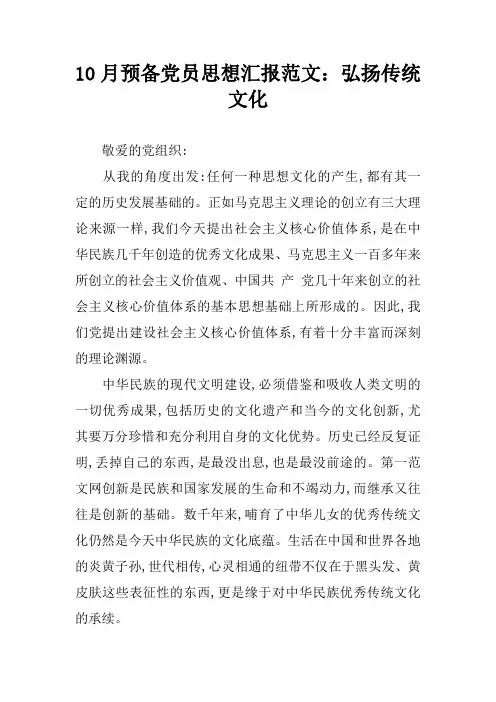 10月预备党员思想汇报范文：弘扬传统文化

敬爱的党组织：

从我的角度出发：任何一种思想文化的产生，都有其一定的历史发展基础的。正如马克思主义理论的创立有三大理论来源一样，我们今天提出社会主义核心价值体系，是在中华民族几千年创造的优秀文化成果、马克思主义一百多年来所创立的社会主义价值观、中国共 产 党几十年来创立的社会主义核心价值体系的基本思想基础上所形成的。因此，我们党提出建设社会主义核心价值体系，有着十分丰富而深刻的理论渊源。

中华民族的现代文明建设，必须借鉴和吸收人类文明的一切优秀成果，包括历史的文化遗产和当今的文化创新，尤其要万分珍惜和充分利用自身的文化优势。历史已经反复证明，丢掉自己的东西，是最没出息，也是最没前途的。第一范文网创新是民族和国家发展的生命和不竭动力，而继承又往往是创新的基础。数千年来，哺育了中华儿女的优秀传统文化仍然是今天中华民族的文化底蕴。生活在中国和世界各地的炎黄子孙，世代相传，心灵相通的纽带不仅在于黑头发、黄皮肤这些表征性的东西，更是缘于对中华民族优秀传统文化的承续。